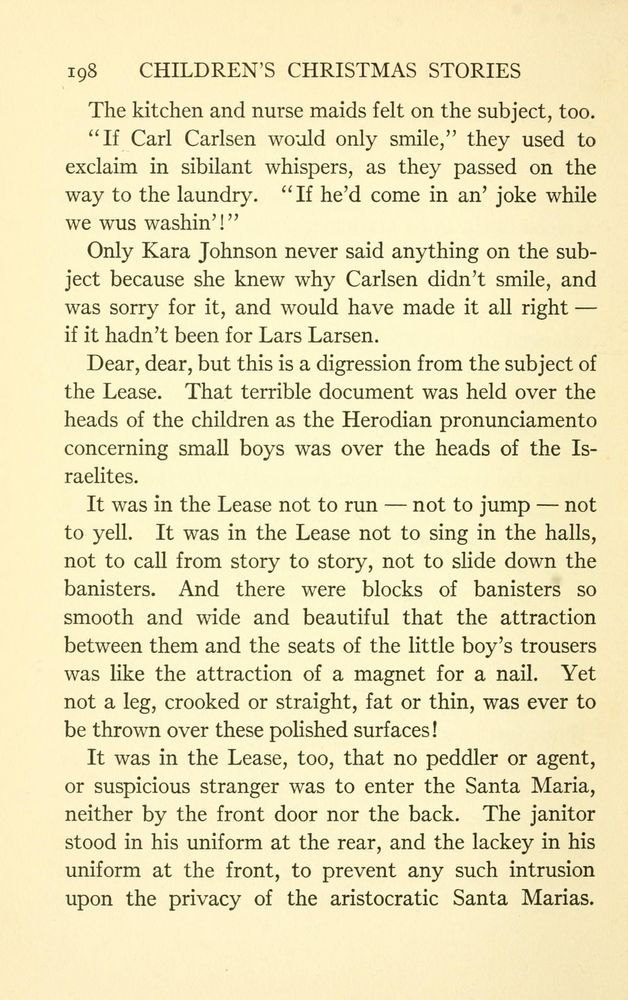 198 CHILDREN'S CHRISTMAS STORIES

The kitchen and nurse maids felt on the subject, too. "If Carl Carlsen would only smile," they used to exclaim in sibilant whispers, as they passed on the way to the laundry. "If he'd come in an' joke while we wus washin'!"

Only Kara Johnson never said anything on the subject because she knew why Carlsen didn't smile, and was sorry for it, and would have made it all right — if it hadn't been for Lars Larsen.

Dear, dear, but this is a digression from the subject of the Lease. That terrible document was held over the heads of the children as the Herodian pronunciamento concerning small boys was over the heads of the Israelites.

It was in the Lease not to run — not to jump — not to yell. It was in the Lease not to sing in the halls, not to call from story to story, not to slide down the banisters. And there were blocks of banisters so smooth and wide and beautiful that the attraction between them and the seats of the little boy's trousers was like the attraction of a magnet for a nail. Yet not a leg, crooked or straight, fat or thin, was ever to be thrown over these polished surfaces!

It was in the Lease, too, that no peddler or agent, or suspicious stranger was to enter the Santa Maria, neither by the front door nor the back. The janitor stood in his uniform at the rear, and the lackey in his uniform at the front, to prevent any such intrusion upon the privacy of the aristocratic Santa Marias.